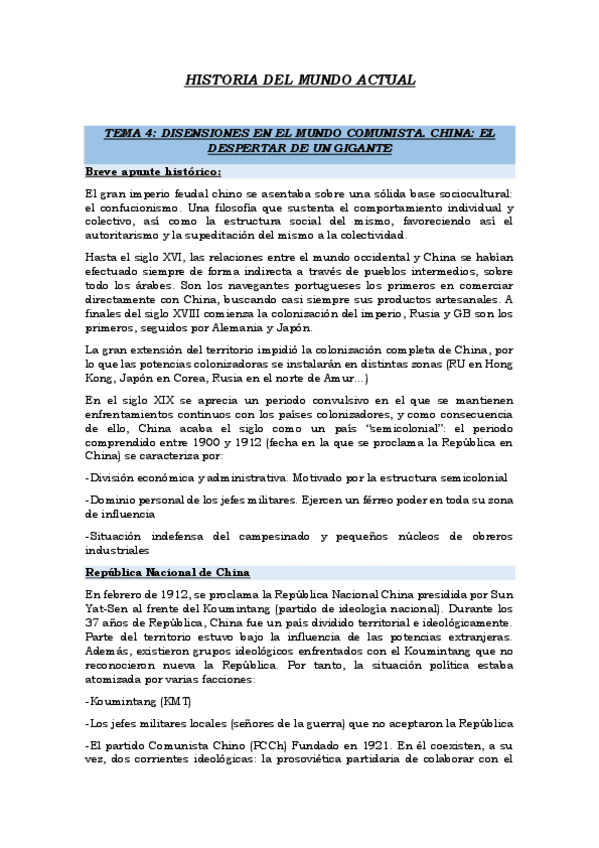 HISTORIA DEL MUNDO ACTUAL

TEMA 4: DISENSIONES EN EL MUNDO COMUNISTA. CHINA: EL DESPERTAR DE UN GIGANTE

Breve apunte histórico:

El gran imperio feudal chino se asentaba sobre una sólida base sociocultural: el confucionismo. Una filosofía que sustenta el comportamiento individual y colectivo, así como la estructura social del mismo, favoreciendo así el autoritarismo y la supeditación del mismo a la colectividad.

Hasta el siglo XVI, las relaciones entre el mundo occidental y China se habían efectuado siempre de forma indirecta a través de pueblos intermedios, sobre todo los árabes. Son los navegantes portugueses los primeros en comerciar directamente con China, buscando casi siempre sus productos artesanales. A finales del siglo XVIII comienza la colonización del imperio, Rusia y GB son los primeros, seguidos por Alemania y Japón.

La gran extensión del territorio impidió la colonización completa de China, por lo que las potencias colonizadoras se instalarán en distintas zonas (RU en Hong Kong, Japón en Corea, Rusia en el norte de Amur…)

En el siglo XIX se aprecia un periodo convulsivo en el que se mantienen enfrentamientos continuos con los países colonizadores, y como consecuencia de ello, China acaba el siglo como un país "semicolonial": el periodo comprendido entre 1900 y 1912 (fecha en la que se proclama la República en China) se caracteriza por:

-División económica y administrativa. Motivado por la estructura semicolonial

-Dominio personal de los jefes militares. Ejercen un férreo poder en toda su zona de influencia

-Situación indefensa del campesinado y pequeños núcleos de obreros industriales

República Nacional de China

En febrero de 1912, se proclama la República Nacional China presidida por Sun Yat-Sen al frente del Koumintang (partido de ideología nacional). Durante los 37 años de República, China fue un país dividido territorial e ideológicamente. Parte del territorio estuvo bajo la influencia de las potencias extranjeras. Además, existieron grupos ideológicos enfrentados con el Koumintang que no reconocieron nueva la República. Por tanto, la situación política estaba atomizada por varias facciones:

-Koumintang (KMT)

-Los jefes militares locales (señores de la guerra) que no aceptaron la República

-El partido Comunista Chino (PCCh) Fundado en 1921. En él coexisten, a su vez, dos corrientes ideológicas: la prosoviética partidaria de colaborar con el